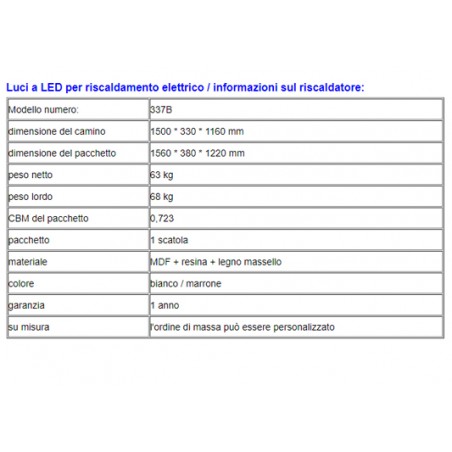 Luci a LED per riscaldamento elettrico / informazioni sul riscaldatore:

| Modello numero: | 337B |
|---|---|
| dimensione del camino | 1500 * 330 * 1160 mm |
| dimensione del pacchetto | 1560 * 380 * 1220 mm |
| peso netto | 63 kg |
| peso lordo | 68 kg |
| CBM del pacchetto | 0,723 |
| pacchetto | 1 scatola |
| materiale | MDF + resina + legno massello |
| colore | bianco / marrone |
| garanzia | 1 anno |
| su misura | l'ordine di massa può essere personalizzato |